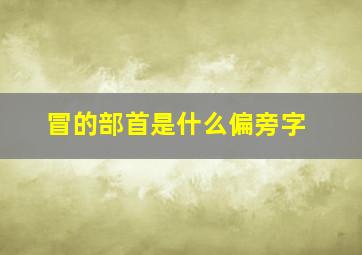 冒的部首是什么偏旁字